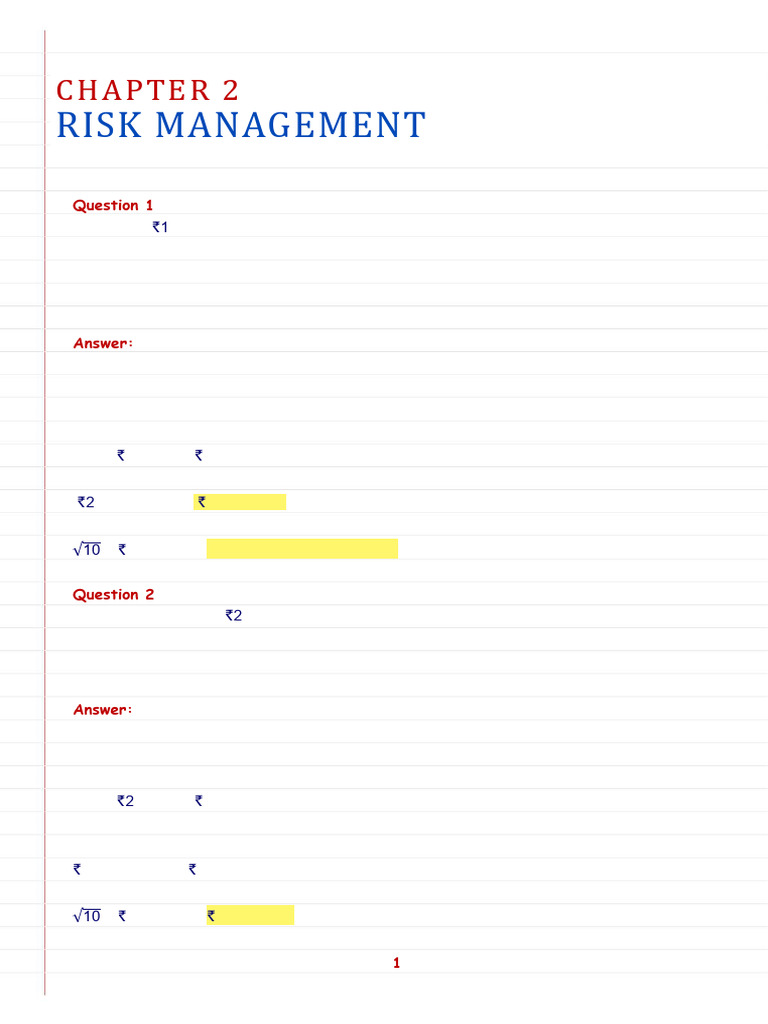 CHAPTER 2
RISK MANAGEMENT

Question 1
₹1

Answer:

₹ ₹

₹2 ₹

$\sqrt{10}$ ₹

Question 2
₹2

Answer:

₹2 ₹

₹ ₹

$\sqrt{10}$ ₹ ₹

1